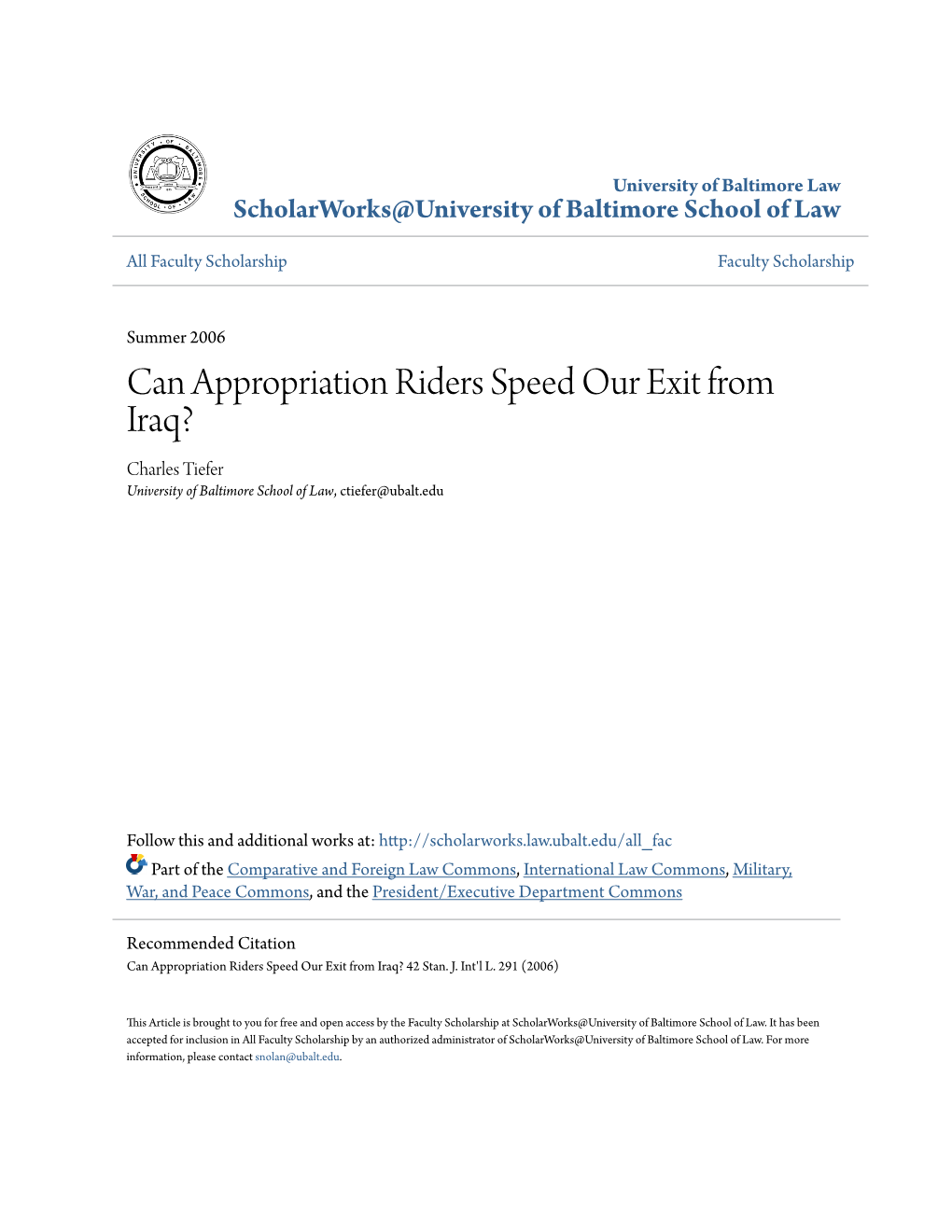 UNIVERSITY OF BALTIMORE SCHOOL OF LAW

University of Baltimore Law
ScholarWorks@University of Baltimore School of Law

All Faculty Scholarship

Faculty Scholarship

Summer 2006

Can Appropriation Riders Speed Our Exit from Iraq?

Charles Tiefer
University of Baltimore School of Law, ctiefer@ubalt.edu

Follow this and additional works at: http://scholarworks.law.ubalt.edu/all_fac

Part of the Comparative and Foreign Law Commons, International Law Commons, Military, War, and Peace Commons, and the President/Executive Department Commons

Recommended Citation
Can Appropriation Riders Speed Our Exit from Iraq? 42 Stan. J. Int'l L. 291 (2006)

This Article is brought to you for free and open access by the Faculty Scholarship at ScholarWorks@University of Baltimore School of Law. It has been accepted for inclusion in All Faculty Scholarship by an authorized administrator of ScholarWorks@University of Baltimore School of Law. For more information, please contact snolan@ubalt.edu.